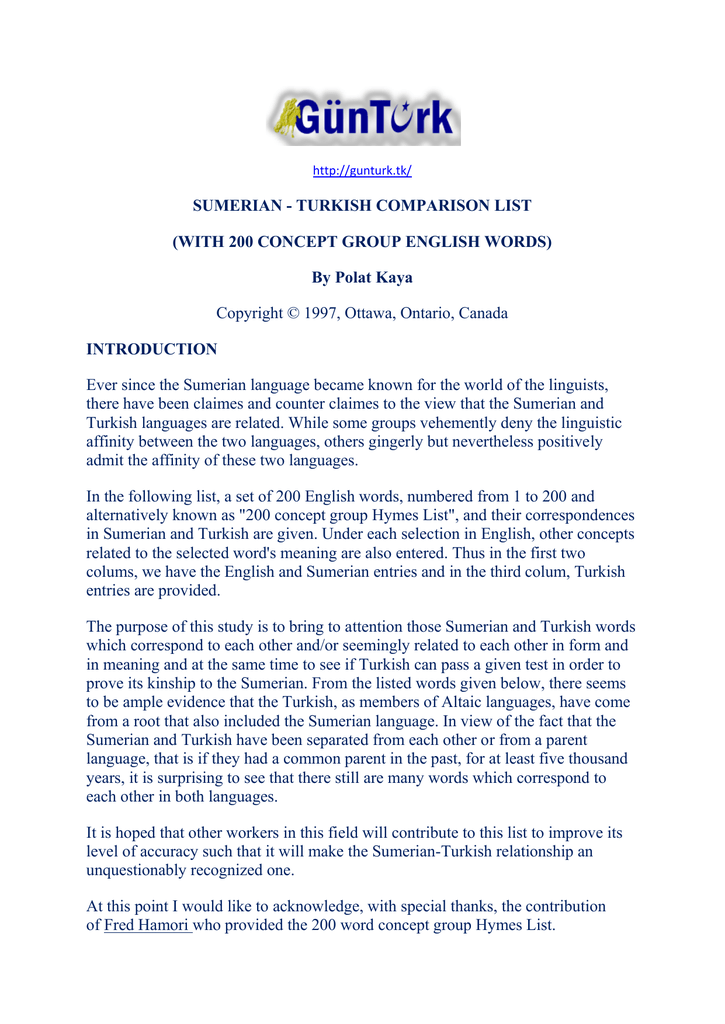 GünTürk

http://gunturk.tk/

SUMERIAN - TURKISH COMPARISON LIST

(WITH 200 CONCEPT GROUP ENGLISH WORDS)

By Polat Kaya

Copyright © 1997, Ottawa, Ontario, Canada

INTRODUCTION

Ever since the Sumerian language became known for the world of the linguists, there have been claimes and counter claimes to the view that the Sumerian and Turkish languages are related. While some groups vehemently deny the linguistic affinity between the two languages, others gingerly but nevertheless positively admit the affinity of these two languages.

In the following list, a set of 200 English words, numbered from 1 to 200 and alternatively known as "200 concept group Hymes List", and their correspondences in Sumerian and Turkish are given. Under each selection in English, other concepts related to the selected word's meaning are also entered. Thus in the first two colums, we have the English and Sumerian entries and in the third colum, Turkish entries are provided.

The purpose of this study is to bring to attention those Sumerian and Turkish words which correspond to each other and/or seemingly related to each other in form and in meaning and at the same time to see if Turkish can pass a given test in order to prove its kinship to the Sumerian. From the listed words given below, there seems to be ample evidence that the Turkish, as members of Altaic languages, have come from a root that also included the Sumerian language. In view of the fact that the Sumerian and Turkish have been separated from each other or from a parent language, that is if they had a common parent in the past, for at least five thousand years, it is surprising to see that there still are many words which correspond to each other in both languages.

It is hoped that other workers in this field will contribute to this list to improve its level of accuracy such that it will make the Sumerian-Turkish relationship an unquestionably recognized one.

At this point I would like to acknowledge, with special thanks, the contribution of Fred Hamori who provided the 200 word concept group Hymes List.